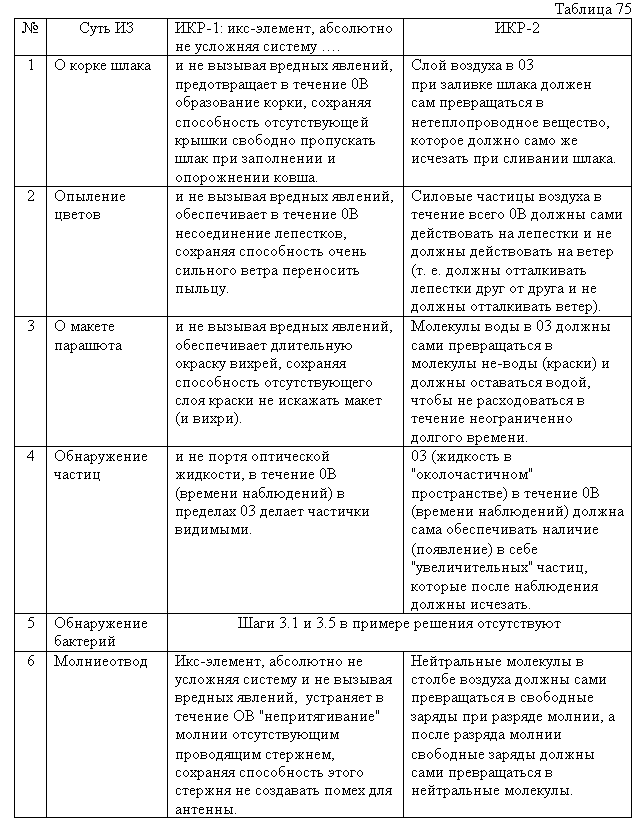 Таблица 75

| № | Суть ИЗ | ИКР-1: икс-элемент, абсолютно не усложняя систему …. | ИКР-2 |
|---|---|---|---|
| 1 | О корке шлака | и не вызывая вредных явлений, предотвращает в течение 0В образование корки, сохраняя способность отсутствующей крышки свободно пропускать шлак при заполнении и опорожнении ковша. | Слой воздуха в 03 при заливке шлака должен сам превращаться в нетеплопроводное вещество, которое должно само же исчезать при сливании шлака. |
| 2 | Опыление цветов | и не вызывая вредных явлений, обеспечивает в течение 0В несоединение лепестков, сохраняя способность очень сильного ветра переносить пыльцу. | Силовые частицы воздуха в течение всего 0В должны сами действовать на лепестки и не должны действовать на ветер (т. е. должны отталкивать лепестки друг от друга и не должны отталкивать ветер). |
| 3 | О макете парашюта | и не вызывая вредных явлений, обеспечивает длительную окраску вихрей, сохраняя способность отсутствующего слоя краски не искажать макет (и вихри). | Молекулы воды в 03 должны сами превращаться в молекулы не-воды (краски) и должны оставаться водой, чтобы не расходоваться в течение неограниченно долгого времени. |
| 4 | Обнаружение частиц | и не портя оптической жидкости, в течение 0В (времени наблюдений) в пределах 03 делает частички видимыми. | 03 (жидкость в "околочастичном" пространстве) в течение 0В (времени наблюдений) должна сама обеспечивать наличие (появление) в себе "увеличительных" частиц, которые после наблюдения должны исчезать. |
| 5 | Обнаружение бактерий | Шаги 3.1 и 3.5 в примере решения отсутствуют | |
| 6 | Молниеотвод | Икс-элемент, абсолютно не усложняя систему и не вызывая вредных явлений, устраняет в течение ОВ "непритягивание" молнии отсутствующим проводящим стержнем, сохраняя способность этого стержня не создавать помех для антенны. | Нейтральные молекулы в столбе воздуха должны сами превращаться в свободные заряды при разряде молнии, а после разряда молнии свободные заряды должны сами превращаться в нейтральные молекулы. |